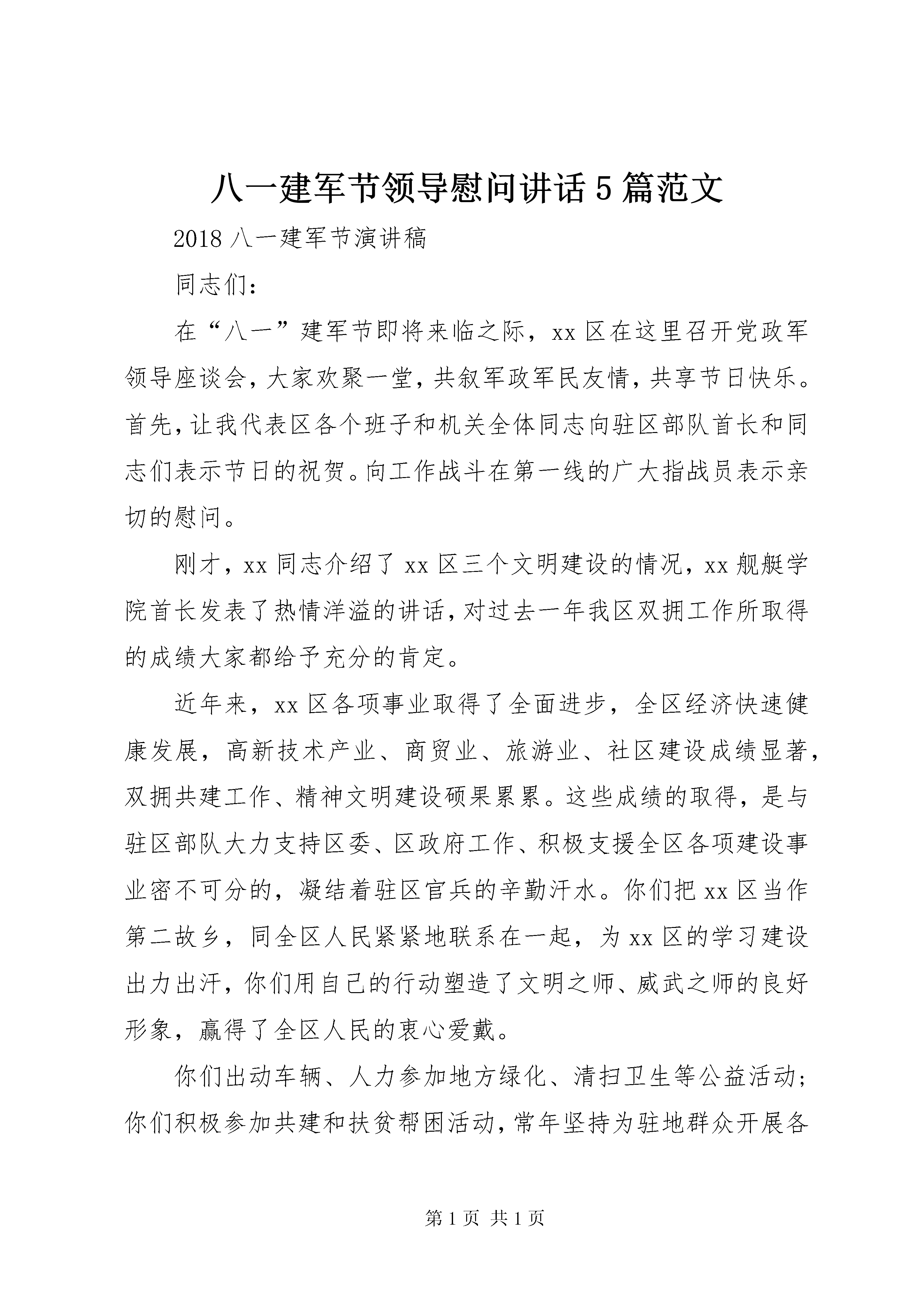 八一建军节领导慰问讲话5篇范文

2018八一建军节演讲稿

同志们：

在“八一”建军节即将来临之际，xx区在这里召开党政军领导座谈会，大家欢聚一堂，共叙军政军民友情，共享节日快乐。首先，让我代表区各个班子和机关全体同志向驻区部队首长和同志们表示节日的祝贺。向工作战斗在第一线的广大指战员表示亲切的慰问。

刚才，xx同志介绍了xx区三个文明建设的情况，xx舰艇学院首长发表了热情洋溢的讲话，对过去一年我区双拥工作所取得的成绩大家都给予充分的肯定。

近年来，xx区各项事业取得了全面进步，全区经济快速健康发展，高新技术产业、商贸业、旅游业、社区建设成绩显著，双拥共建工作、精神文明建设硕果累累。这些成绩的取得，是与驻区部队大力支持区委、区政府工作、积极支援全区各项建设事业密不可分的，凝结着驻区官兵的辛勤汗水。你们把xx区当作第二故乡，同全区人民紧紧地联系在一起，为xx区的学习建设出力出汗，你们用自己的行动塑造了文明之师、威武之师的良好形象，赢得了全区人民的衷心爱戴。

你们出动车辆、人力参加地方绿化、清扫卫生等公益活动；你们积极参加共建和扶贫帮困活动，常年坚持为驻地群众开展各

第1页 共1页